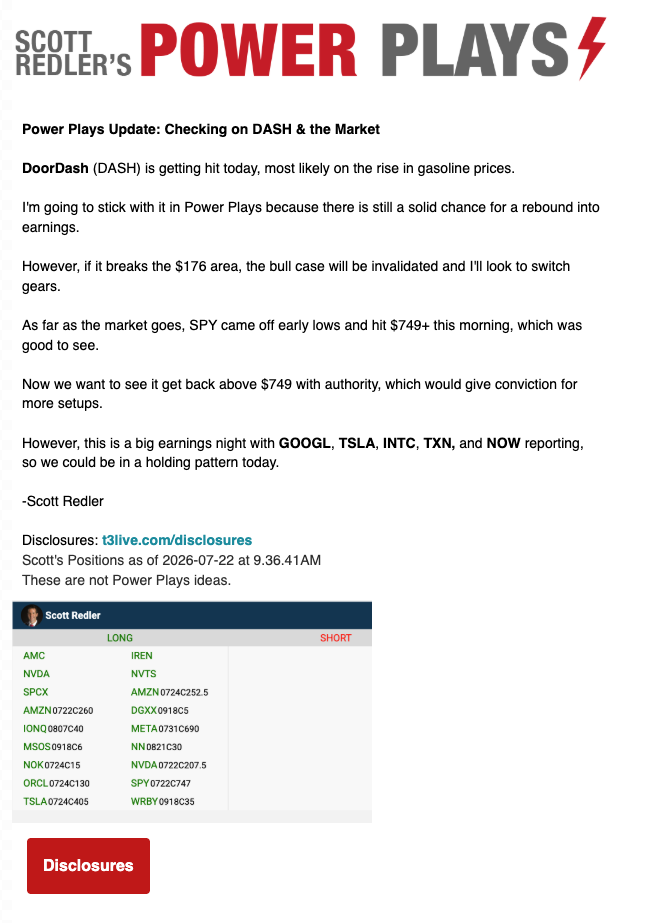 SCOTT REDLER'S POWER PLAYS

Power Plays Update: Checking on DASH & the Market

DoorDash (DASH) is getting hit today, most likely on the rise in gasoline prices.

I'm going to stick with it in Power Plays because there is still a solid chance for a rebound into earnings.

However, if it breaks the $176 area, the bull case will be invalidated and I'll look to switch gears.

As far as the market goes, SPY came off early lows and hit $749+ this morning, which was good to see.

Now we want to see it get back above $749 with authority, which would give conviction for more setups.

However, this is a big earnings night with GOOGL, TSLA, INTC, TXN, and NOW reporting, so we could be in a holding pattern today.

-Scott Redler

Disclosures: t3live.com/disclosures
Scott's Positions as of 2026-07-22 at 9.36.41AM
These are not Power Plays ideas.

Scott Redler

| LONG | | SHORT |
|---|---|---|
| AMC | IREN | |
| NVDA | NVTS | |
| SPCX | AMZN 0724C252.5 | |
| AMZN 0722C260 | DGXX 0918C5 | |
| IONQ 0807C40 | META 0731C690 | |
| MSOS 0918C6 | NN 0821C30 | |
| NOK 0724C15 | NVDA 0722C207.5 | |
| ORCL 0724C130 | SPY 0722C747 | |
| TSLA 0724C405 | WRBY 0918C35 | |

Disclosures